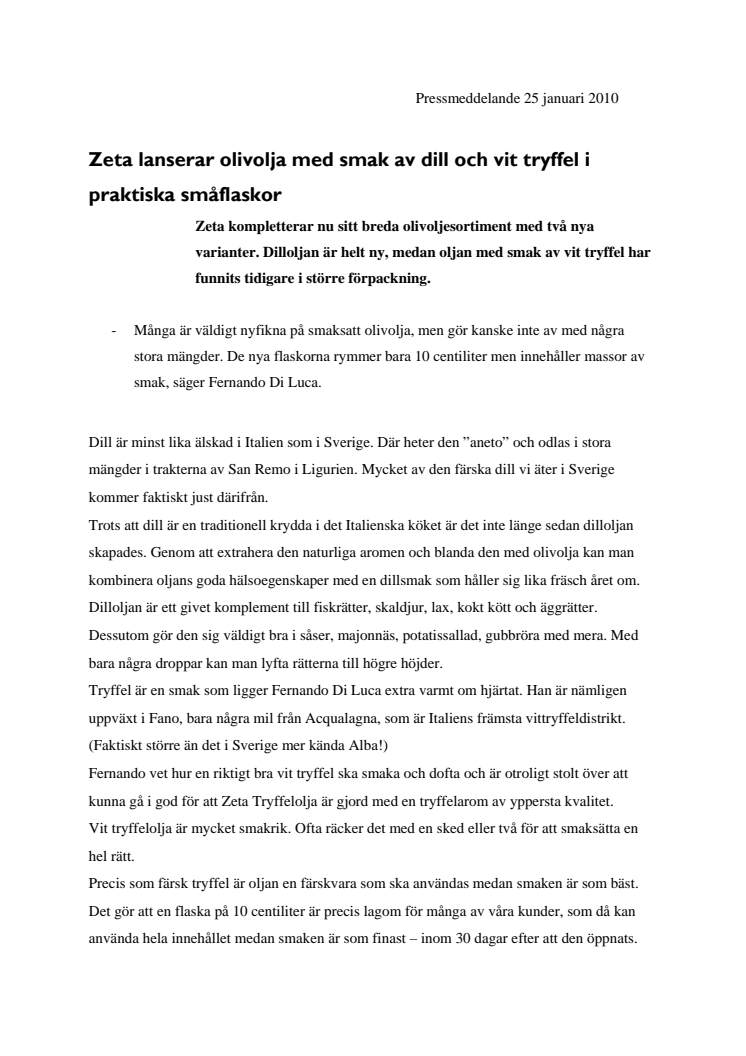 Pressmeddelande 25 januari 2010

Zeta lanserar olivolja med smak av dill och vit tryffel i praktiska småflaskor

Zeta kompletterar nu sitt breda olivoljesortiment med två nya varianter. Dilloljan är helt ny, medan oljan med smak av vit tryffel har funnits tidigare i större förpackning.

- Många är väldigt nyfikna på smaksatt olivolja, men gör kanske inte av med några stora mängder. De nya flaskorna rymmer bara 10 centiliter men innehåller massor av smak, säger Fernando Di Luca.

Dill är minst lika älskad i Italien som i Sverige. Där heter den ”aneto” och odlas i stora mängder i trakterna av San Remo i Ligurien. Mycket av den färska dill vi äter i Sverige kommer faktiskt just därifrån.
Trots att dill är en traditionell krydda i det Italienska köket är det inte länge sedan dilloljan skapades. Genom att extrahera den naturliga aromen och blanda den med olivolja kan man kombinera oljans goda hälsoegenskaper med en dillsmak som håller sig lika fräsch året om. Dilloljan är ett givet komplement till fiskrätter, skaldjur, lax, kokt kött och äggrätter. Dessutom gör den sig väldigt bra i såser, majonnäs, potatissallad, gubbröra med mera. Med bara några droppar kan man lyfta rätterna till högre höjder.
Tryffel är en smak som ligger Fernando Di Luca extra varmt om hjärtat. Han är nämligen uppväxt i Fano, bara några mil från Acqualagna, som är Italiens främsta vittryffeldistrikt. (Faktiskt större än det i Sverige mer kända Alba!)
Fernando vet hur en riktigt bra vit tryffel ska smaka och dofta och är otroligt stolt över att kunna gå i god för att Zeta Tryffelolja är gjord med en tryffelarom av yppersta kvalitet.
Vit tryffelolja är mycket smakrik. Ofta räcker det med en sked eller två för att smaksätta en hel rätt.
Precis som färsk tryffel är oljan en färskvara som ska användas medan smaken är som bäst. Det gör att en flaska på 10 centiliter är precis lagom för många av våra kunder, som då kan använda hela innehållet medan smaken är som finast – inom 30 dagar efter att den öppnats.